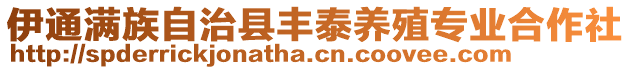 伊通满族自治县丰泰养殖专业合作社
http://spderrickjonatha.cn.coovee.com